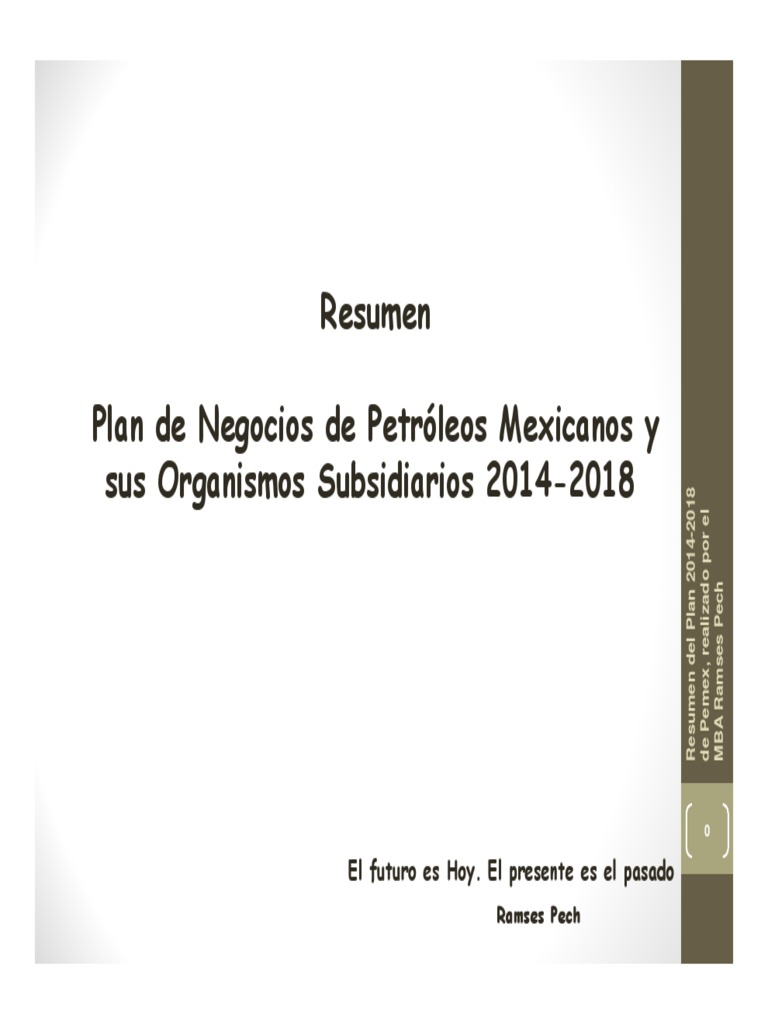 Resumen

Plan de Negocios de Petróleos Mexicanos y sus Organismos Subsidiarios 2014-2018

El futuro es Hoy. El presente es el pasado

Ramses Pech

Resumen del Plan 2014-2018 de Pemex, realizado por el MBA Ramses Pech

0